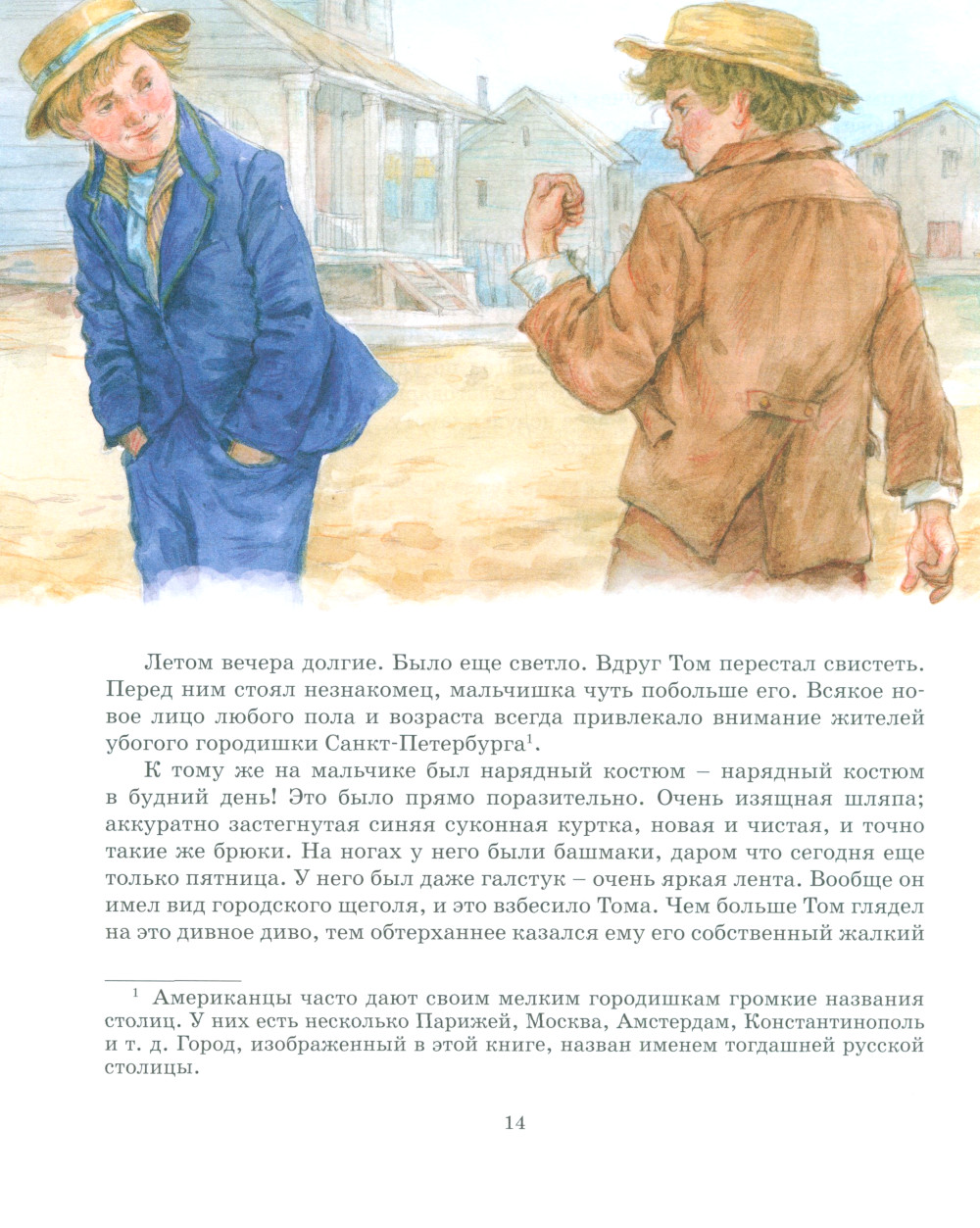 Летом вечера долгие. Было еще светло. Вдруг Том перестал свистеть. Перед ним стоял незнакомец, мальчишка чуть побольше его. Всякое новое лицо любого пола и возраста всегда привлекало внимание жителей убогого городишки Санкт-Петербурга$^1$.

К тому же на мальчике был нарядный костюм – нарядный костюм в будний день! Это было прямо поразительно. Очень изящная шляпа; аккуратно застегнутая синяя суконная куртка, новая и чистая, и точно такие же брюки. На ногах у него были башмаки, даром что сегодня еще только пятница. У него был даже галстук – очень яркая лента. Вообще он имел вид городского щеголя, и это взбесило Тома. Чем больше Том глядел на это дивное диво, тем обтерханнее казался ему его собственный жалкий

$^1$ Американцы часто дают своим мелким городишкам громкие названия столиц. У них есть несколько Парижей, Москва, Амстердам, Константинополь и т. д. Город, изображенный в этой книге, назван именем тогдашней русской столицы.

14